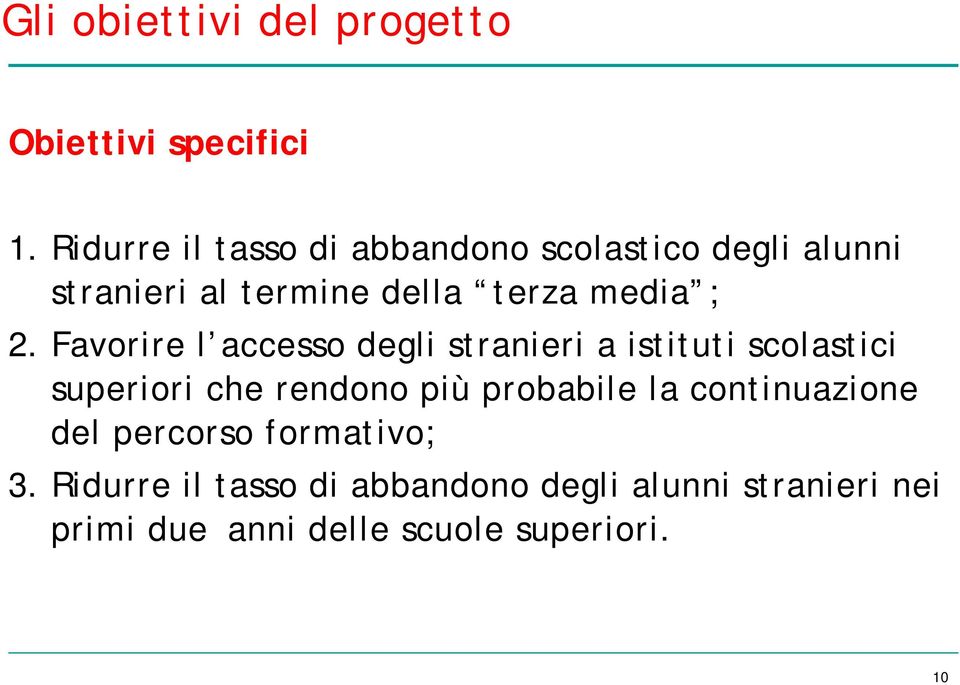 Gli obiettivi del progetto

Obiettivi specifici

1. Ridurre il tasso di abbandono scolastico degli alunni stranieri al termine della “terza media”;

2. Favorire l’accesso degli stranieri a istituti scolastici superiori che rendono più probabile la continuazione del percorso formativo;

3. Ridurre il tasso di abbandono degli alunni stranieri nei primi due anni delle scuole superiori.

10